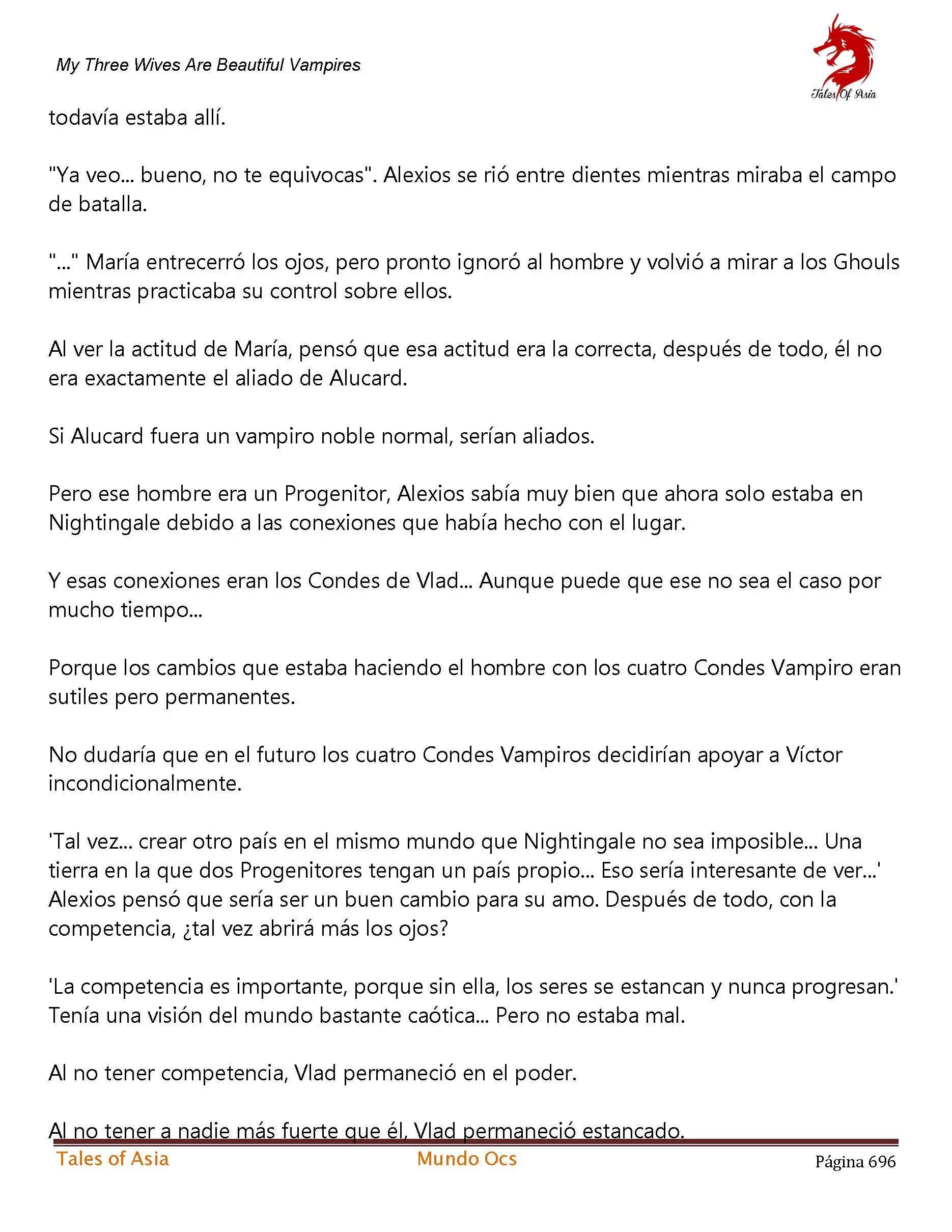 My Three Wives Are Beautiful Vampires

Tales Of Asia

todavía estaba allí.

"Ya veo... bueno, no te equivocas". Alexios se rió entre dientes mientras miraba el campo de batalla.

"..." María entrecerró los ojos, pero pronto ignoró al hombre y volvió a mirar a los Ghouls mientras practicaba su control sobre ellos.

Al ver la actitud de María, pensó que esa actitud era la correcta, después de todo, él no era exactamente el aliado de Alucard.

Si Alucard fuera un vampiro noble normal, serían aliados.

Pero ese hombre era un Progenitor, Alexios sabía muy bien que ahora solo estaba en Nightingale debido a las conexiones que había hecho con el lugar.

Y esas conexiones eran los Condes de Vlad... Aunque puede que ese no sea el caso por mucho tiempo...

Porque los cambios que estaba haciendo el hombre con los cuatro Condes Vampiro eran sutiles pero permanentes.

No dudaría que en el futuro los cuatro Condes Vampiros decidirían apoyar a Víctor incondicionalmente.

'Tal vez... crear otro país en el mismo mundo que Nightingale no sea imposible... Una tierra en la que dos Progenitores tengan un país propio... Eso sería interesante de ver...' Alexios pensó que sería ser un buen cambio para su amo. Después de todo, con la competencia, ¿tal vez abrirá más los ojos?

'La competencia es importante, porque sin ella, los seres se estancan y nunca progresan.' Tenía una visión del mundo bastante caótica... Pero no estaba mal.

Al no tener competencia, Vlad permaneció en el poder.

Al no tener a nadie más fuerte que él, Vlad permaneció estancado.

Tales of Asia Mundo Ocs Página 696